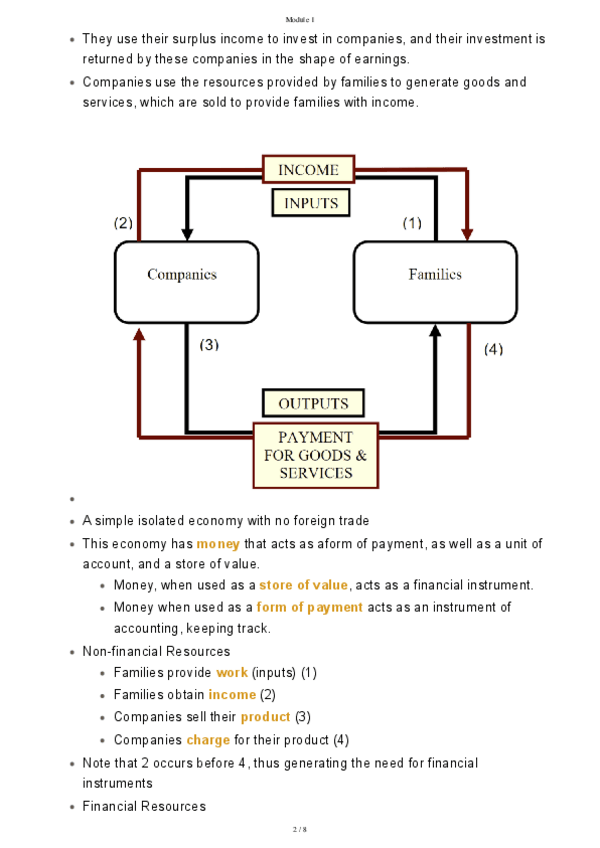 Module 1

- They use their surplus income to invest in companies, and their investment is returned by these companies in the shape of earnings.
- Companies use the resources provided by families to generate goods and services, which are sold to provide families with income.

INCOME

INPUTS

(2)

(1)

Companies

Families

(3)

(4)

OUTPUTS

PAYMENT FOR GOODS & SERVICES

- 
- A simple isolated economy with no foreign trade
- This economy has money that acts as aform of payment, as well as a unit of account, and a store of value.
    - Money, when used as a store of value, acts as a financial instrument.
    - Money when used as a form of payment acts as an instrument of accounting, keeping track.
- Non-financial Resources
    - Families provide work (inputs) (1)
    - Families obtain income (2)
    - Companies sell their product (3)
    - Companies charge for their product (4)
- Note that 2 occurs before 4, thus generating the need for financial instruments
- Financial Resources

2 / 8